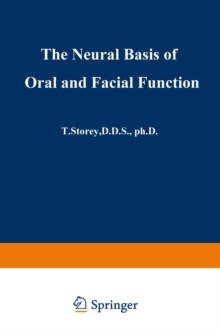 The Neural Basis of
Oral and Facial Function

T.Storey,D.D.S., ph.D.

Springer